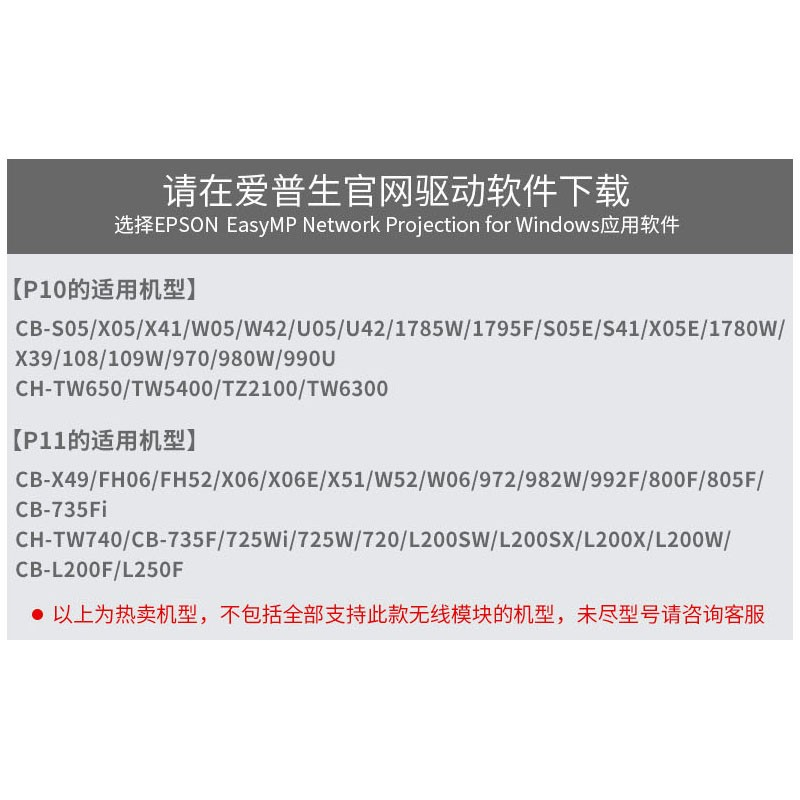 请在爱普生官网驱动软件下载
选择EPSON EasyMP Network Projection for Windows应用软件

【P10的适用机型】

CB-S05/X05/X41/W05/W42/U05/U42/1785W/1795F/S05E/S41/X05E/1780W/X39/108/109W/970/980W/990U
CH-TW650/TW5400/TZ2100/TW6300

【P11的适用机型】

CB-X49/FH06/FH52/X06/X06E/X51/W52/W06/972/982W/992F/800F/805F/CB-735Fi
CH-TW740/CB-735F/725Wi/725W/720/L200SW/L200SX/L200X/L200W/CB-L200F/L250F

● 以上为热卖机型，不包括全部支持此款无线模块的机型，未尽型号请咨询客服